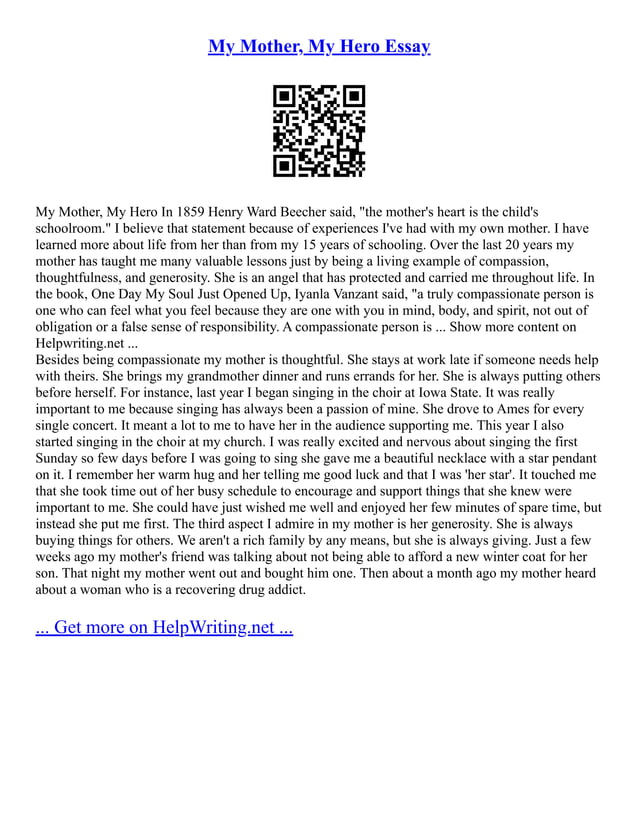 My Mother, My Hero Essay

My Mother, My Hero In 1859 Henry Ward Beecher said, "the mother's heart is the child's schoolroom." I believe that statement because of experiences I've had with my own mother. I have learned more about life from her than from my 15 years of schooling. Over the last 20 years my mother has taught me many valuable lessons just by being a living example of compassion, thoughtfulness, and generosity. She is an angel that has protected and carried me throughout life. In the book, One Day My Soul Just Opened Up, Iyanla Vanzant said, "a truly compassionate person is one who can feel what you feel because they are one with you in mind, body, and spirit, not out of obligation or a false sense of responsibility. A compassionate person is ... Show more content on Helpwriting.net ...
Besides being compassionate my mother is thoughtful. She stays at work late if someone needs help with theirs. She brings my grandmother dinner and runs errands for her. She is always putting others before herself. For instance, last year I began singing in the choir at Iowa State. It was really important to me because singing has always been a passion of mine. She drove to Ames for every single concert. It meant a lot to me to have her in the audience supporting me. This year I also started singing in the choir at my church. I was really excited and nervous about singing the first Sunday so few days before I was going to sing she gave me a beautiful necklace with a star pendant on it. I remember her warm hug and her telling me good luck and that I was 'her star'. It touched me that she took time out of her busy schedule to encourage and support things that she knew were important to me. She could have just wished me well and enjoyed her few minutes of spare time, but instead she put me first. The third aspect I admire in my mother is her generosity. She is always buying things for others. We aren't a rich family by any means, but she is always giving. Just a few weeks ago my mother's friend was talking about not being able to afford a new winter coat for her son. That night my mother went out and bought him one. Then about a month ago my mother heard about a woman who is a recovering drug addict.

... Get more on HelpWriting.net ...